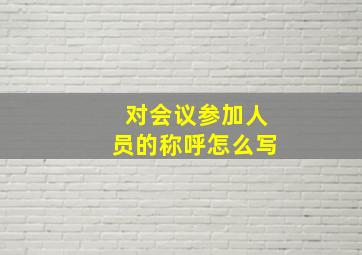 对会议参加人员的称呼怎么写